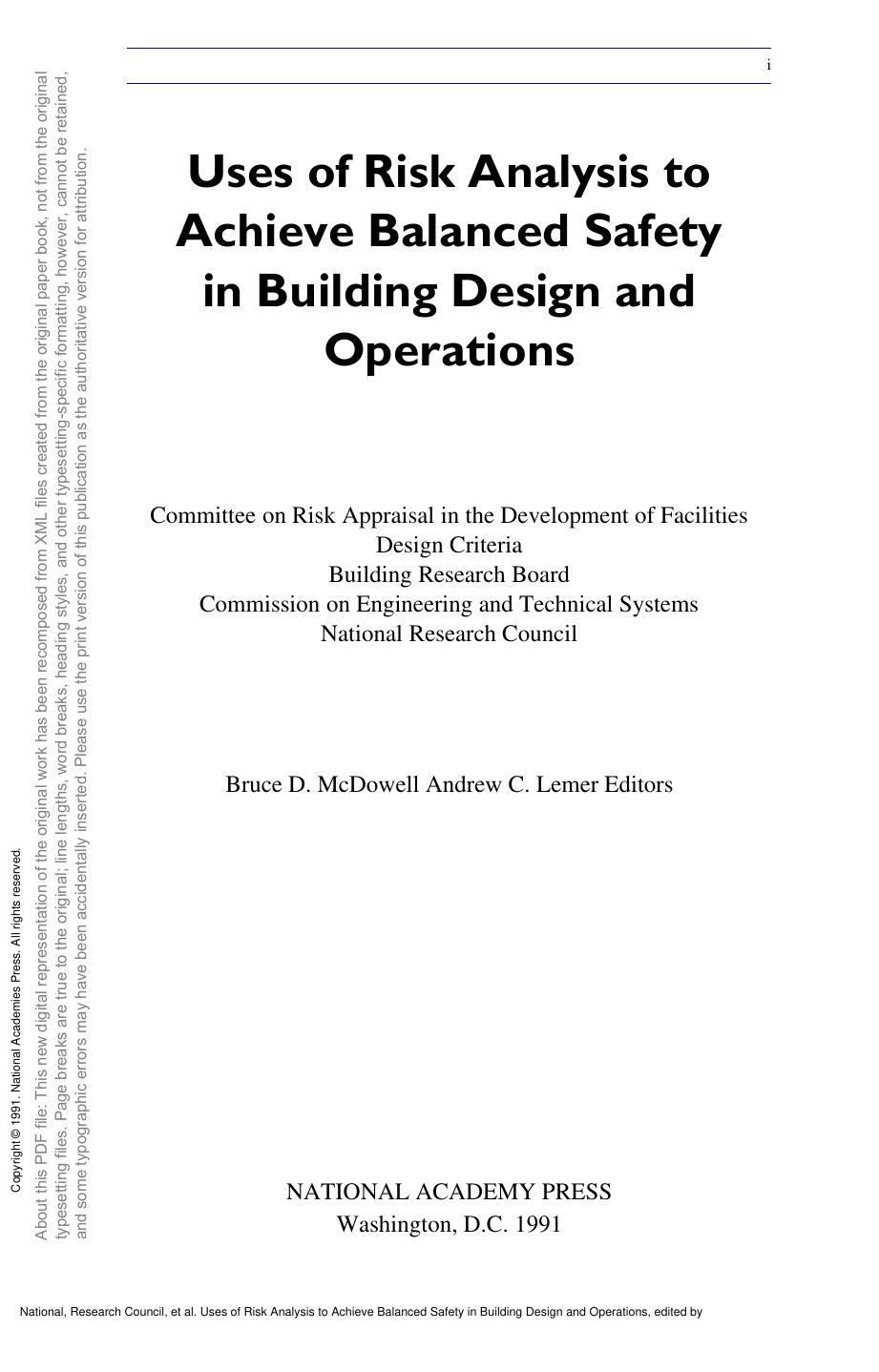 i

Uses of Risk Analysis to Achieve Balanced Safety in Building Design and Operations

Committee on Risk Appraisal in the Development of Facilities Design Criteria
Building Research Board
Commission on Engineering and Technical Systems
National Research Council

Bruce D. McDowell Andrew C. Lemer Editors

NATIONAL ACADEMY PRESS
Washington, D.C. 1991

Copyright © 1991. National Academies Press. All rights reserved.

About this PDF file: This new digital representation of the original work has been recomposed from XML files created from the original paper book, not from the original typesetting files. Page breaks are true to the original; line lengths, word breaks, heading styles, and other typesetting-specific formatting, however, cannot be retained, and some typographic errors may have been accidentally inserted. Please use the print version of this publication as the authoritative version for attribution.

National, Research Council, et al. Uses of Risk Analysis to Achieve Balanced Safety in Building Design and Operations, edited by